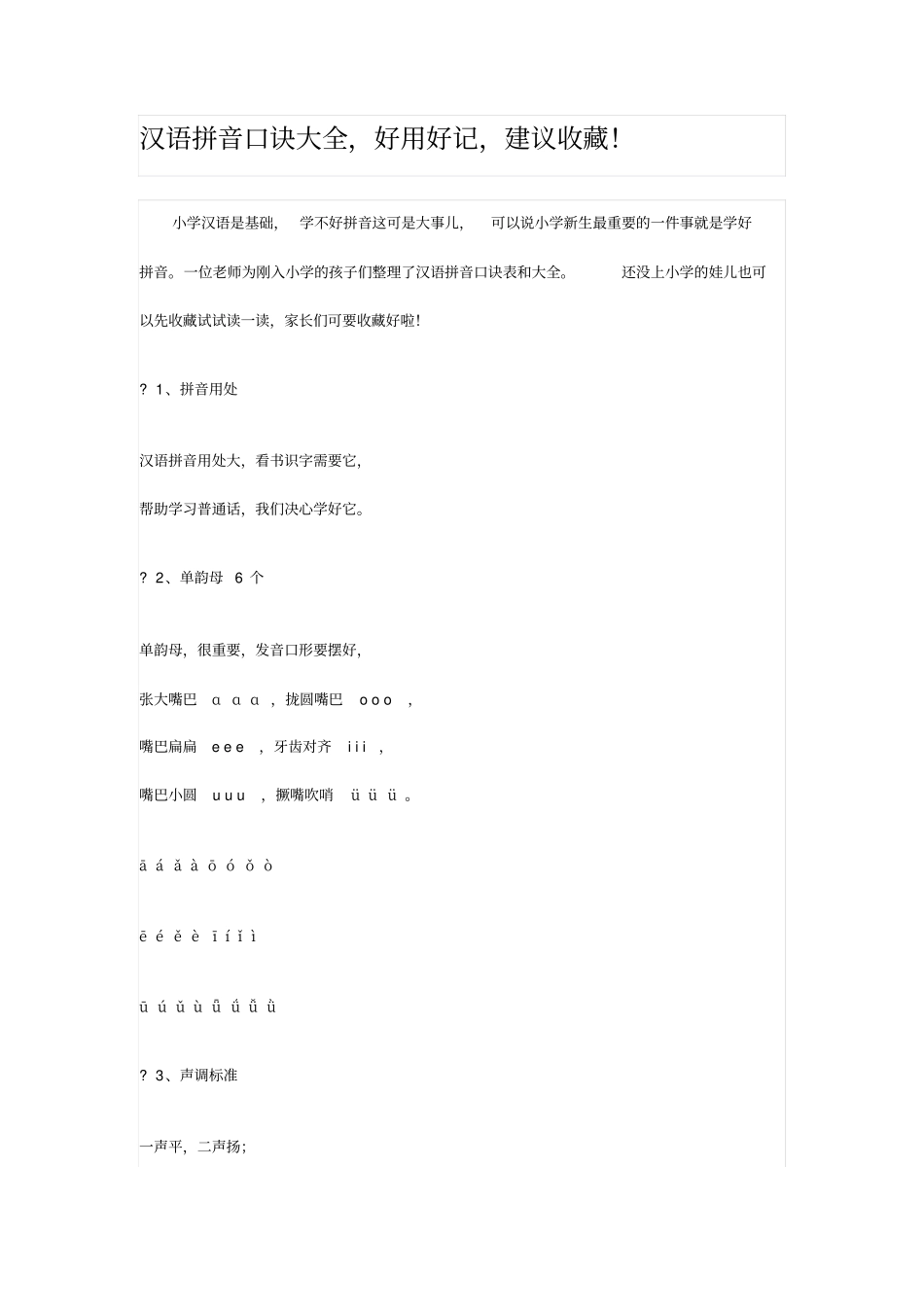 汉语拼音口诀大全，好用好记，建议收藏！

小学汉语是基础，学不好拼音这可是大事儿，可以说小学新生最重要的一件事就是学好拼音。一位老师为刚入小学的孩子们整理了汉语拼音口诀表和大全。还没上小学的娃儿也可以先收藏试试读一读，家长们可要收藏好啦！

? 1、拼音用处

汉语拼音用处大，看书识字需要它，

帮助学习普通话，我们决心学好它。

? 2、单韵母 6 个

单韵母，很重要，发音口形要摆好，

张大嘴巴 ɑ ɑ ɑ ，拢圆嘴巴 o o o ，

嘴巴扁扁 e e e ，牙齿对齐 i i i ，

嘴巴小圆 u u u ，撅嘴吹哨 ü ü ü 。

ā á ǎ à ō ó ǒ ò

ē é ě è ī í ǐ ì

ū ú ǔ ù ǖ ǘ ǚ ǜ

? 3、声调标准

一声平，二声扬；